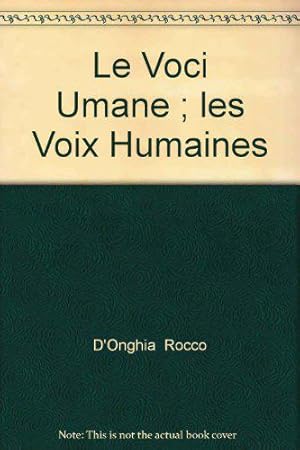 Le Voci Umane ; les Voix Humaines

D'Onghia Rocco

Note: This is not the actual book cover